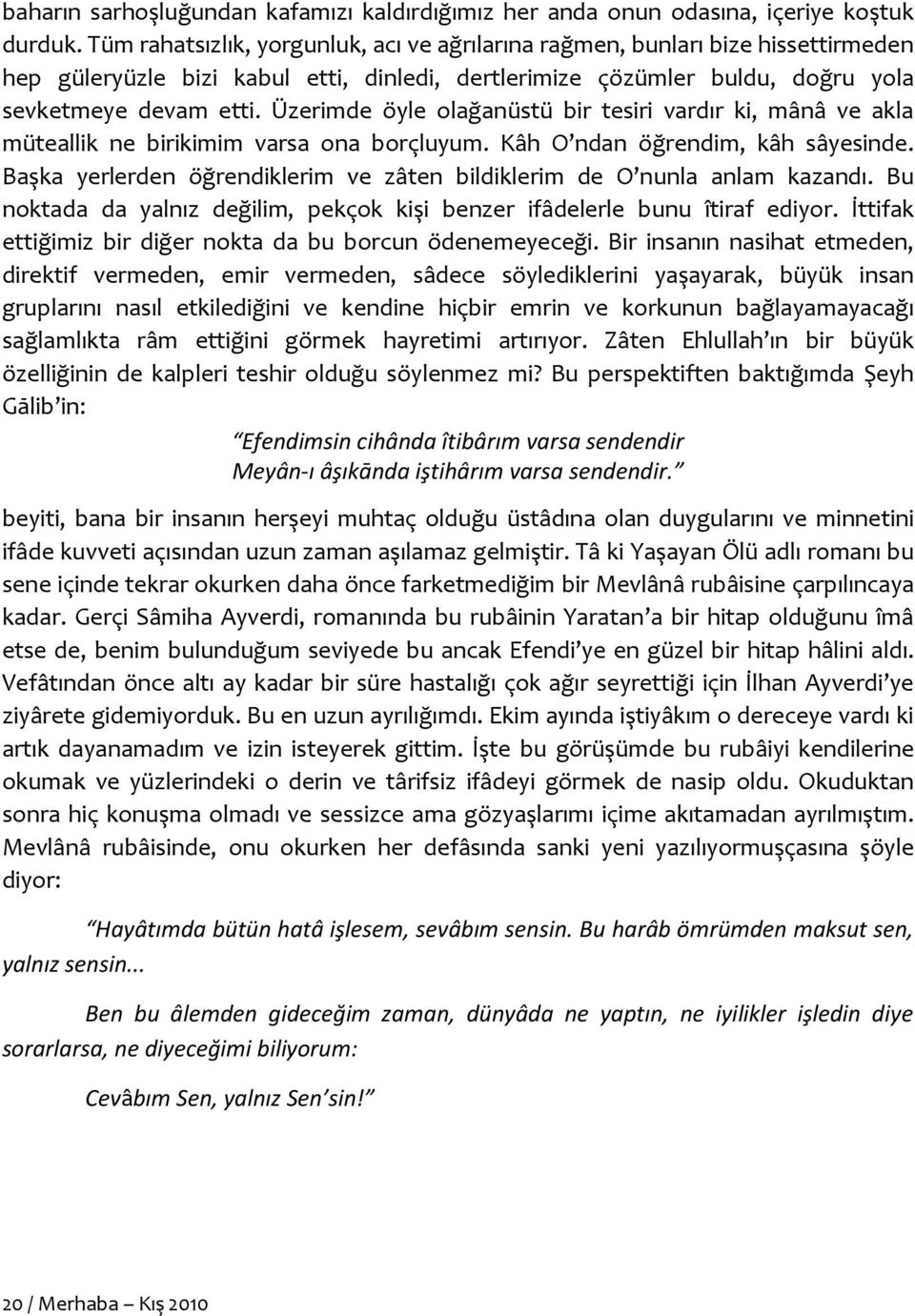 baharın sarhoşluğundan kafamızı kaldırdığımız her anda onun odasına, içeriye koştuk durduk. Tüm rahatsızlık, yorgunluk, acı ve ağrılarına rağmen, bunları bize hissettirmeden hep güleryüzle bizi kabul etti, dinledi, dertlerimize çözümler buldu, doğru yola sevketmeye devam etti. Üzerimde öyle olağanüstü bir tesiri vardır ki, mânâ ve akla müteallik ne birikimim varsa ona borçluyum. Kâh O'ndan öğrendim, kâh sâyesinde. Başka yerlerden öğrendiklerim ve zâten bildiklerim de O'nunla anlam kazandı. Bu noktada da yalnız değilim, pekçok kişi benzer ifâdelerle bunu îtiraf ediyor. İttifak ettiğimiz bir diğer nokta da bu borcun ödenemeyeceği. Bir insanın nasihat etmeden, direktif vermeden, emir vermeden, sâdece söylediklerini yaşayarak, büyük insan gruplarını nasıl etkilediğini ve kendine hiçbir emrin ve korkunun bağlayamayacağı sağlamlıkta râm ettiğini görmek hayretimi artırıyor. Zâten Ehlullah'ın bir büyük özelliğinin de kalpleri teshir olduğu söylenmez mi? Bu perspektiften baktığımda Şeyh Gālib'in:

"Efendimsin cihânda îtibârım varsa sendendir
Meyân-ı âşıkānda iştihârım varsa sendendir."

beyiti, bana bir insanın herşeyi muhtaç olduğu üstâdına olan duygularını ve minnetini ifâde kuvveti açısından uzun zaman aşılamaz gelmiştir. Tâ ki Yaşayan Ölü adlı romanı bu sene içinde tekrar okurken daha önce farketmediğim bir Mevlânâ rubâisine çarpılıncaya kadar. Gerçi Sâmiha Ayverdi, romanında bu rubâinin Yaratan'a bir hitap olduğunu îmâ etse de, benim bulunduğum seviyede bu ancak Efendi'ye en güzel bir hitap hâlini aldı. Vefâtından önce altı ay kadar bir süre hastalığı çok ağır seyrettiği için İlhan Ayverdi'ye ziyârete gidemiyorduk. Bu en uzun ayrılığımdı. Ekim ayında iştiyâkım o dereceye vardı ki artık dayanamadım ve izin isteyerek gittim. İşte bu görüşümde bu rubâiyi kendilerine okumak ve yüzlerindeki o derin ve târifsiz ifâdeyi görmek de nasip oldu. Okuduktan sonra hiç konuşma olmadı ve sessizce ama gözyaşlarımı içime akıtamadan ayrılmıştım. Mevlânâ rubâisinde, onu okurken her defâsında sanki yeni yazılıyormuşçasına şöyle diyor:

"Hayâtımda bütün hatâ işlesem, sevâbım sensin. Bu harâb ömrümden maksut sen, yalnız sensin...

Ben bu âlemden gideceğim zaman, dünyâda ne yaptın, ne iyilikler işledin diye sorarlarsa, ne diyeceğimi biliyorum:

Cevâbım Sen, yalnız Sen'sin!"

20 / Merhaba – Kış 2010